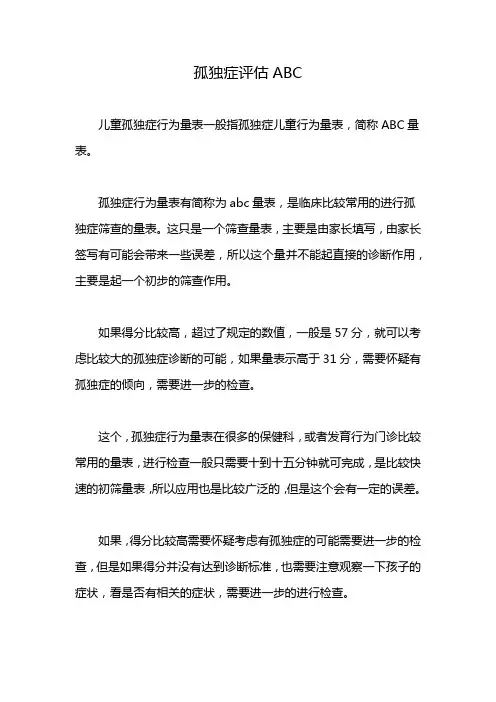 孤独症评估 ABC

儿童孤独症行为量表一般指孤独症儿童行为量表，简称 ABC 量表。

孤独症行为量表有简称为 abc 量表，是临床比较常用的进行孤独症筛查的量表。这只是一个筛查量表，主要是由家长填写，由家长签写有可能会带来一些误差，所以这个量并不能起直接的诊断作用，主要是起一个初步的筛查作用。

如果得分比较高，超过了规定的数值，一般是 57 分，就可以考虑比较大的孤独症诊断的可能，如果量表示高于 31 分，需要怀疑有孤独症的倾向，需要进一步的检查。

这个，孤独症行为量表在很多的保健科，或者发育行为门诊比较常用的量表，进行检查一般只需要十到十五分钟就可完成，是比较快速的初筛量表，所以应用也是比较广泛的，但是这个会有一定的误差。

如果，得分比较高需要怀疑考虑有孤独症的可能需要进一步的检查，但是如果得分并没有达到诊断标准，也需要注意观察一下孩子的症状，看是否有相关的症状，需要进一步的进行检查。